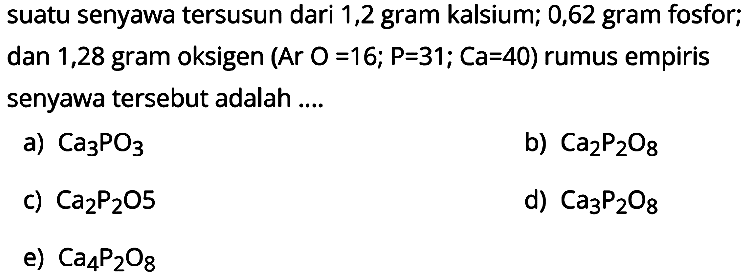 suatu senyawa tersusun dari 1,2 gram kalsium; 0,62 gram fosfor; dan 1,28 gram oksigen (Ar O =16; P=31; Ca=40) rumus empiris senyawa tersebut adalah ....

a) $Ca_3PO_3$

b) $Ca_2P_2O_8$

c) $Ca_2P_2O5$

d) $Ca_3P_2O_8$

e) $Ca_4P_2O_8$